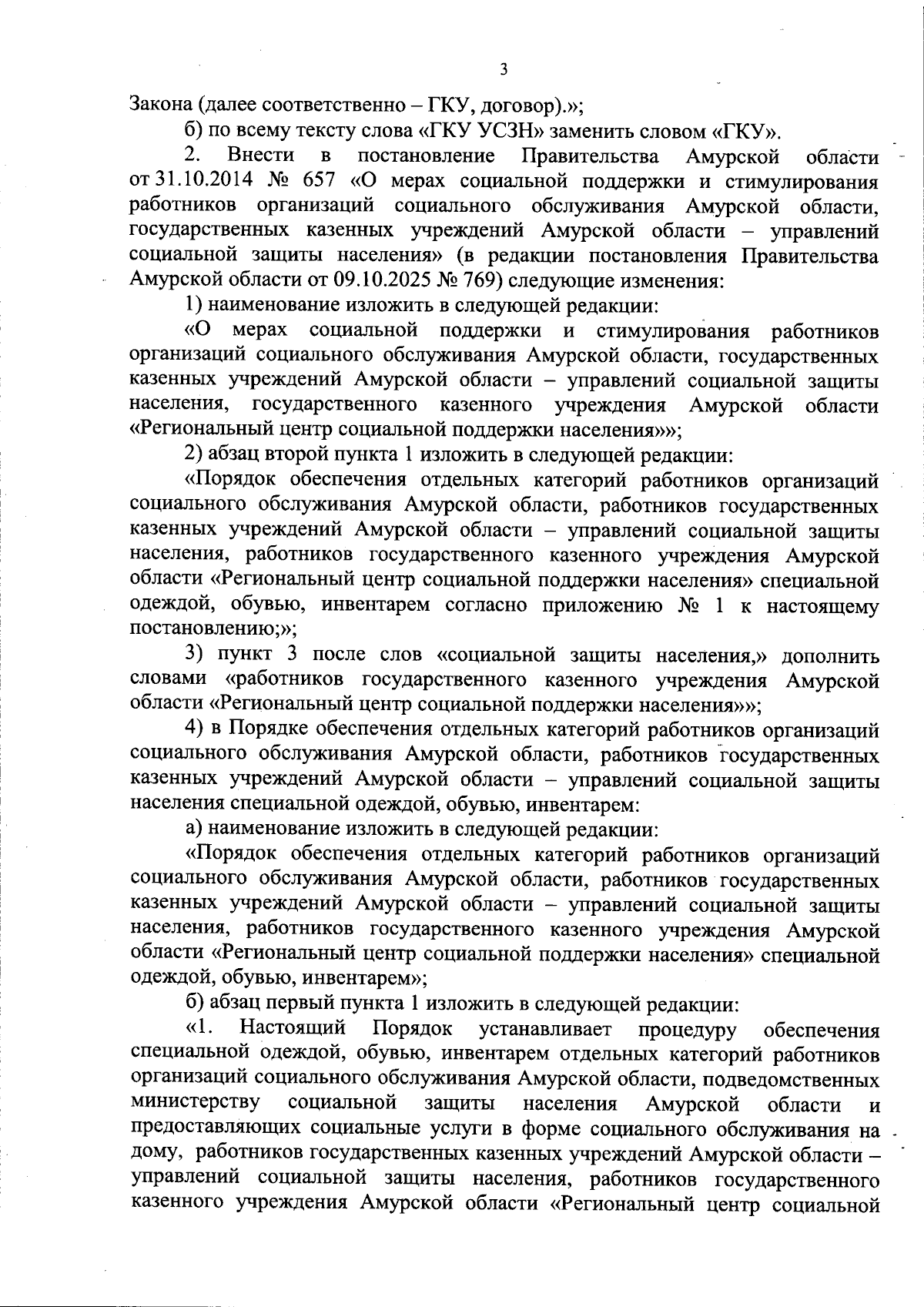 3

Закона (далее соответственно – ГКУ, договор).»;

б) по всему тексту слова «ГКУ УСЗН» заменить словом «ГКУ».

2. Внести в постановление Правительства Амурской области от 31.10.2014 № 657 «О мерах социальной поддержки и стимулирования работников организаций социального обслуживания Амурской области, государственных казенных учреждений Амурской области – управлений социальной защиты населения» (в редакции постановления Правительства Амурской области от 09.10.2025 № 769) следующие изменения:

1) наименование изложить в следующей редакции:

«О мерах социальной поддержки и стимулирования работников организаций социального обслуживания Амурской области, государственных казенных учреждений Амурской области – управлений социальной защиты населения, государственного казенного учреждения Амурской области «Региональный центр социальной поддержки населения»»;

2) абзац второй пункта 1 изложить в следующей редакции:

«Порядок обеспечения отдельных категорий работников организаций социального обслуживания Амурской области, работников государственных казенных учреждений Амурской области – управлений социальной защиты населения, работников государственного казенного учреждения Амурской области «Региональный центр социальной поддержки населения» специальной одеждой, обувью, инвентарем согласно приложению № 1 к настоящему постановлению;»;

3) пункт 3 после слов «социальной защиты населения,» дополнить словами «работников государственного казенного учреждения Амурской области «Региональный центр социальной поддержки населения»»;

4) в Порядке обеспечения отдельных категорий работников организаций социального обслуживания Амурской области, работников государственных казенных учреждений Амурской области – управлений социальной защиты населения специальной одеждой, обувью, инвентарем:

а) наименование изложить в следующей редакции:

«Порядок обеспечения отдельных категорий работников организаций социального обслуживания Амурской области, работников государственных казенных учреждений Амурской области – управлений социальной защиты населения, работников государственного казенного учреждения Амурской области «Региональный центр социальной поддержки населения» специальной одеждой, обувью, инвентарем»;

б) абзац первый пункта 1 изложить в следующей редакции:

«1. Настоящий Порядок устанавливает процедуру обеспечения специальной одеждой, обувью, инвентарем отдельных категорий работников организаций социального обслуживания Амурской области, подведомственных министерству социальной защиты населения Амурской области и предоставляющих социальные услуги в форме социального обслуживания на дому, работников государственных казенных учреждений Амурской области – управлений социальной защиты населения, работников государственного казенного учреждения Амурской области «Региональный центр социальной